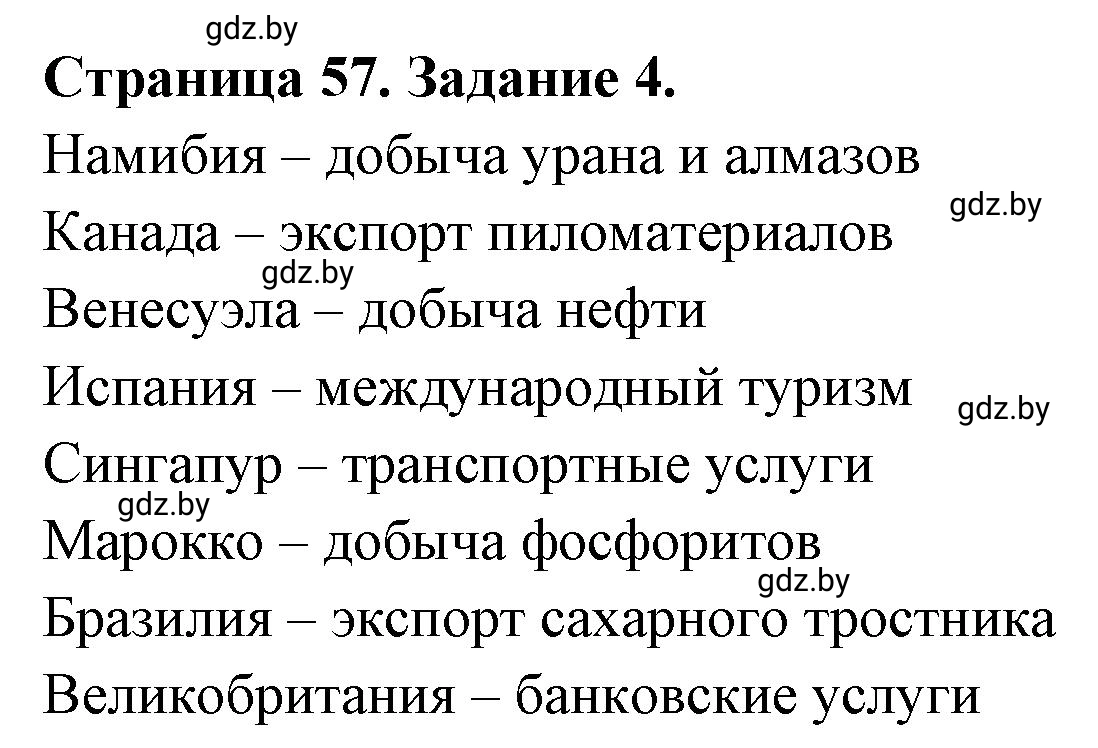 gdz.by
Страница 57. Задание 4.
Намибия – добыча урана и алмазов
gdz.by
Канада – экспорт пиломатериалов
gdz.by
Венесуэла – добыча нефти
Испания – международный туризм
gdz.by
Сингапур – транспортные услуги
gdz.by
Марокко – добыча фосфоритов
gdz.by
Бразилия – экспорт сахарного тростника
Великобритания – банковские услуги